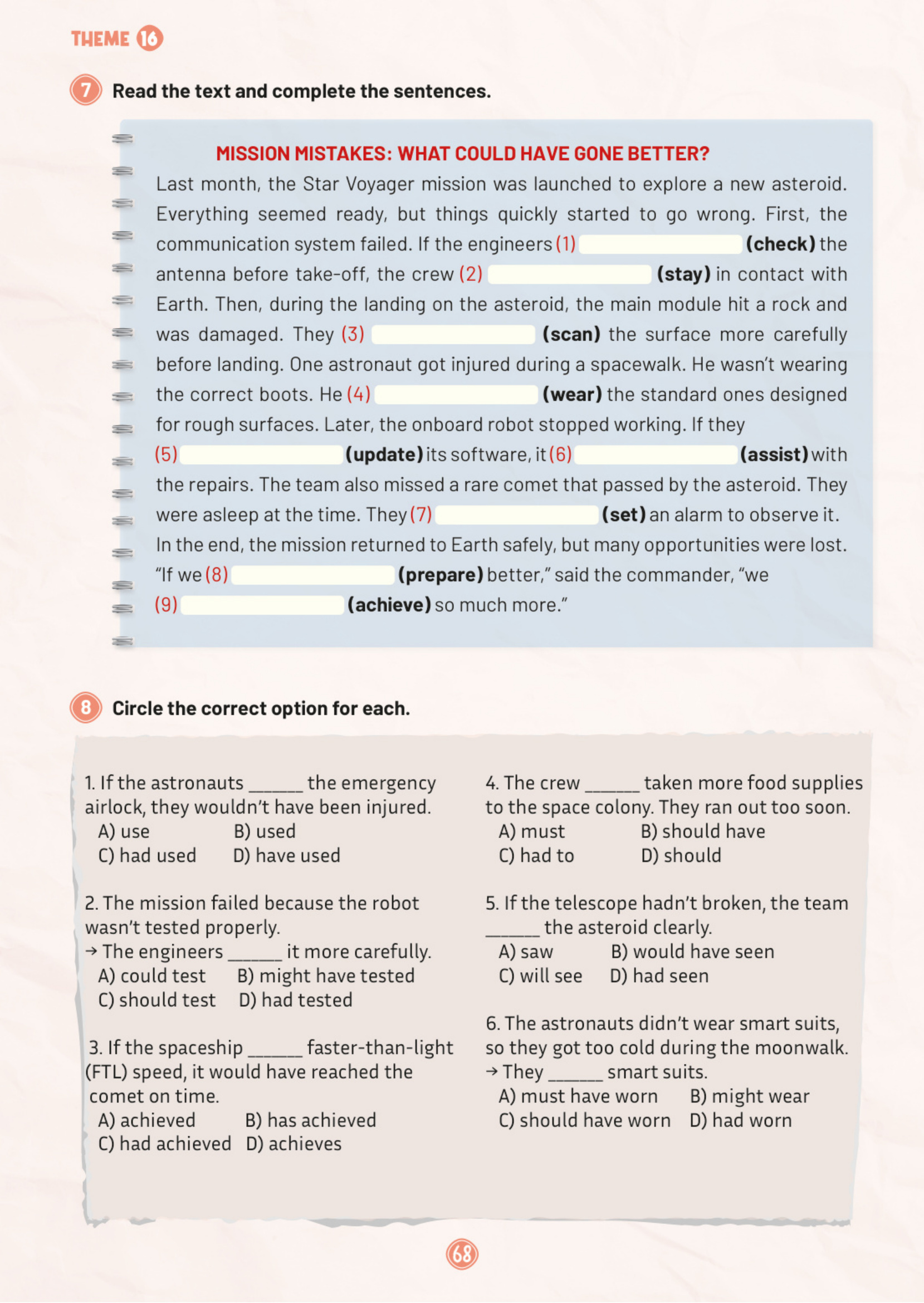 THEME 16

7 Read the text and complete the sentences.

MISSION MISTAKES: WHAT COULD HAVE GONE BETTER?

Last month, the Star Voyager mission was launched to explore a new asteroid. Everything seemed ready, but things quickly started to go wrong. First, the communication system failed. If the engineers (1) ______ (check) the antenna before take-off, the crew (2) ______ (stay) in contact with Earth. Then, during the landing on the asteroid, the main module hit a rock and was damaged. They (3) ______ (scan) the surface more carefully before landing. One astronaut got injured during a spacewalk. He wasn't wearing the correct boots. He (4) ______ (wear) the standard ones designed for rough surfaces. Later, the onboard robot stopped working. If they (5) ______ (update) its software, it (6) ______ (assist) with the repairs. The team also missed a rare comet that passed by the asteroid. They were asleep at the time. They (7) ______ (set) an alarm to observe it. In the end, the mission returned to Earth safely, but many opportunities were lost. "If we (8) ______ (prepare) better," said the commander, "we (9) ______ (achieve) so much more."

8 Circle the correct option for each.

1. If the astronauts ______ the emergency airlock, they wouldn't have been injured.
A) use B) used
C) had used D) have used

2. The mission failed because the robot wasn't tested properly.
→ The engineers ______ it more carefully.
A) could test B) might have tested
C) should test D) had tested

3. If the spaceship ______ faster-than-light (FTL) speed, it would have reached the comet on time.
A) achieved B) has achieved
C) had achieved D) achieves

4. The crew ______ taken more food supplies to the space colony. They ran out too soon.
A) must B) should have
C) had to D) should

5. If the telescope hadn't broken, the team ______ the asteroid clearly.
A) saw B) would have seen
C) will see D) had seen

6. The astronauts didn't wear smart suits, so they got too cold during the moonwalk.
→ They ______ smart suits.
A) must have worn B) might wear
C) should have worn D) had worn

68